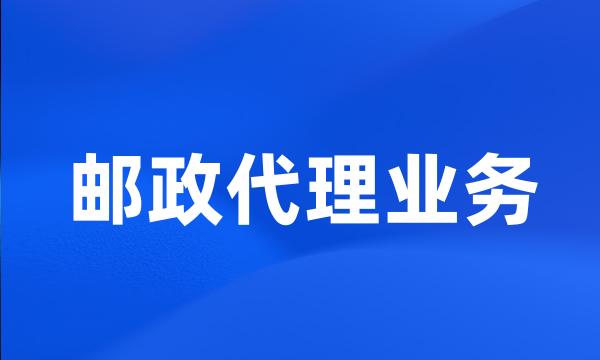 邮政代理业务